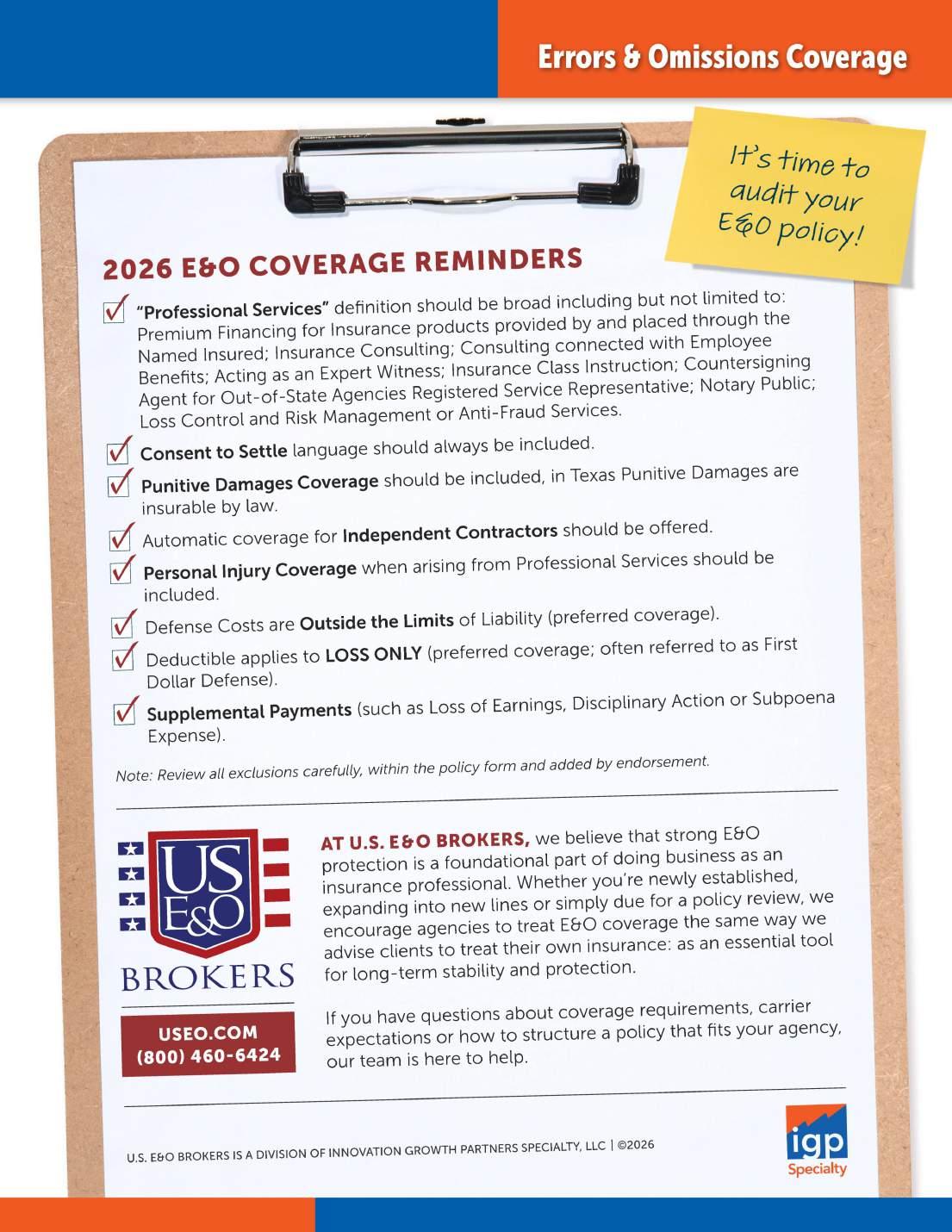 Errors & Omissions Coverage

It's time to audit your E&O policy!

2026 E&O COVERAGE REMINDERS

"Professional Services" definition should be broad including but not limited to: Premium Financing for Insurance products provided by and placed through the Named Insured; Insurance Consulting; Consulting connected with Employee Benefits; Acting as an Expert Witness; Insurance Class Instruction; Countersigning Agent for Out-of-State Agencies Registered Service Representative; Notary Public; Loss Control and Risk Management or Anti-Fraud Services.

Consent to Settle language should always be included.

Punitive Damages Coverage should be included, in Texas Punitive Damages are insurable by law.

Automatic coverage for Independent Contractors should be offered.

Personal Injury Coverage when arising from Professional Services should be included.

Defense Costs are Outside the Limits of Liability (preferred coverage).

Deductible applies to LOSS ONLY (preferred coverage; often referred to as First Dollar Defense).

Supplemental Payments (such as Loss of Earnings, Disciplinary Action or Subpoena Expense).

Note: Review all exclusions carefully, within the policy form and added by endorsement.

US E&O BROKERS

USEO.COM
(800) 460-6424

AT U.S. E&O BROKERS, we believe that strong E&O protection is a foundational part of doing business as an insurance professional. Whether you're newly established, expanding into new lines or simply due for a policy review, we encourage agencies to treat E&O coverage the same way we advise clients to treat their own insurance: as an essential tool for long-term stability and protection.

If you have questions about coverage requirements, carrier expectations or how to structure a policy that fits your agency, our team is here to help.

U.S. E&O BROKERS IS A DIVISION OF INNOVATION GROWTH PARTNERS SPECIALTY, LLC | ©2026

igp Specialty